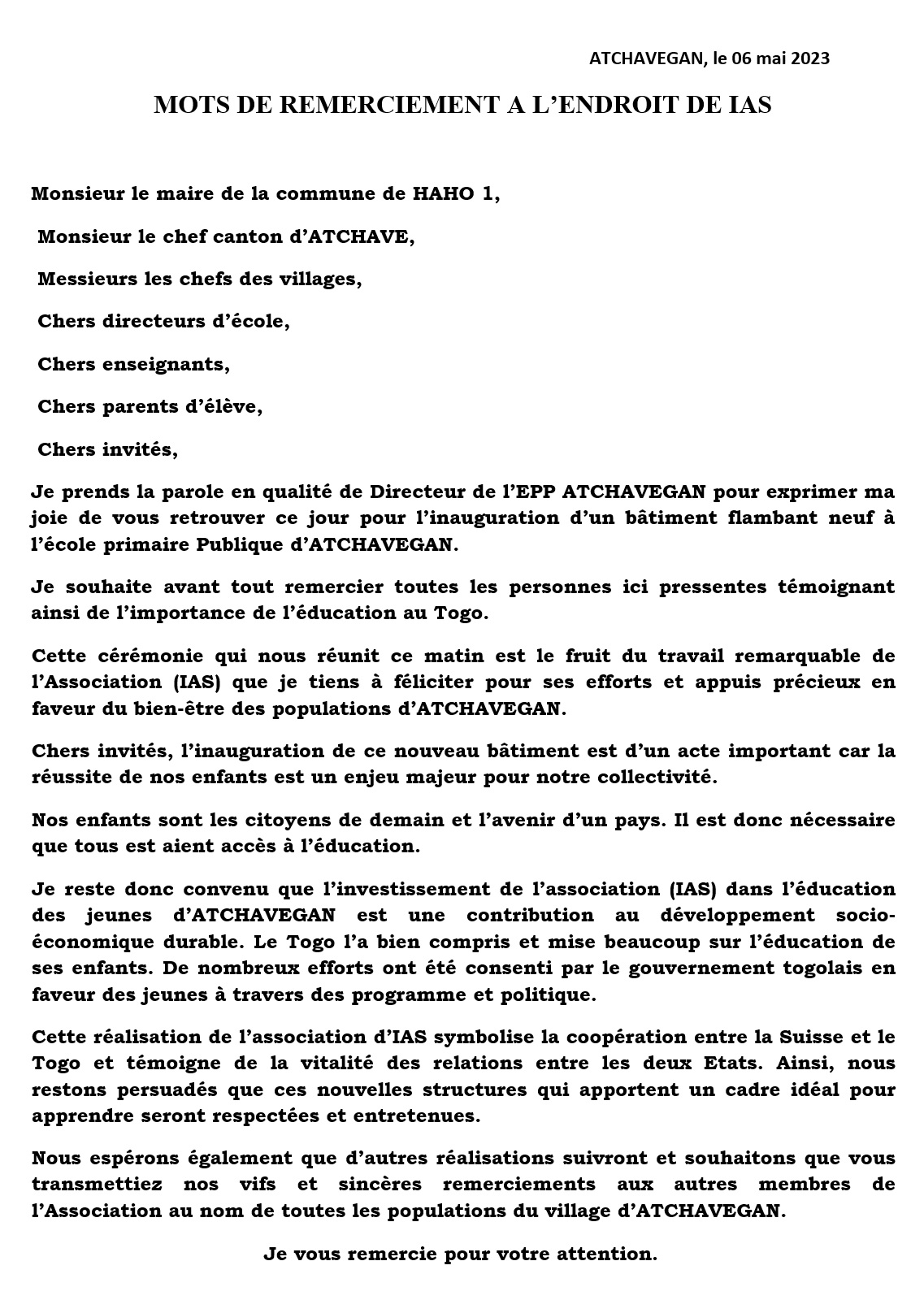 ATCHAVEGAN, le 06 mai 2023

MOTS DE REMERCIEMENT A L'ENDROIT DE IAS

Monsieur le maire de la commune de HAHO 1,

Monsieur le chef canton d'ATCHAVE,

Messieurs les chefs des villages,

Chers directeurs d'école,

Chers enseignants,

Chers parents d'élève,

Chers invités,

Je prends la parole en qualité de Directeur de l'EPP ATCHAVEGAN pour exprimer ma joie de vous retrouver ce jour pour l'inauguration d'un bâtiment flambant neuf à l'école primaire Publique d'ATCHAVEGAN.

Je souhaite avant tout remercier toutes les personnes ici pressentes témoignant ainsi de l'importance de l'éducation au Togo.

Cette cérémonie qui nous réunit ce matin est le fruit du travail remarquable de l'Association (IAS) que je tiens à féliciter pour ses efforts et appuis précieux en faveur du bien-être des populations d'ATCHAVEGAN.

Chers invités, l'inauguration de ce nouveau bâtiment est d'un acte important car la réussite de nos enfants est un enjeu majeur pour notre collectivité.

Nos enfants sont les citoyens de demain et l'avenir d'un pays. Il est donc nécessaire que tous est aient accès à l'éducation.

Je reste donc convenu que l'investissement de l'association (IAS) dans l'éducation des jeunes d'ATCHAVEGAN est une contribution au développement socio-économique durable. Le Togo l'a bien compris et mise beaucoup sur l'éducation de ses enfants. De nombreux efforts ont été consenti par le gouvernement togolais en faveur des jeunes à travers des programme et politique.

Cette réalisation de l'association d'IAS symbolise la coopération entre la Suisse et le Togo et témoigne de la vitalité des relations entre les deux Etats. Ainsi, nous restons persuadés que ces nouvelles structures qui apportent un cadre idéal pour apprendre seront respectées et entretenues.

Nous espérons également que d'autres réalisations suivront et souhaitons que vous transmettiez nos vifs et sincères remerciements aux autres membres de l'Association au nom de toutes les populations du village d'ATCHAVEGAN.

Je vous remercie pour votre attention.